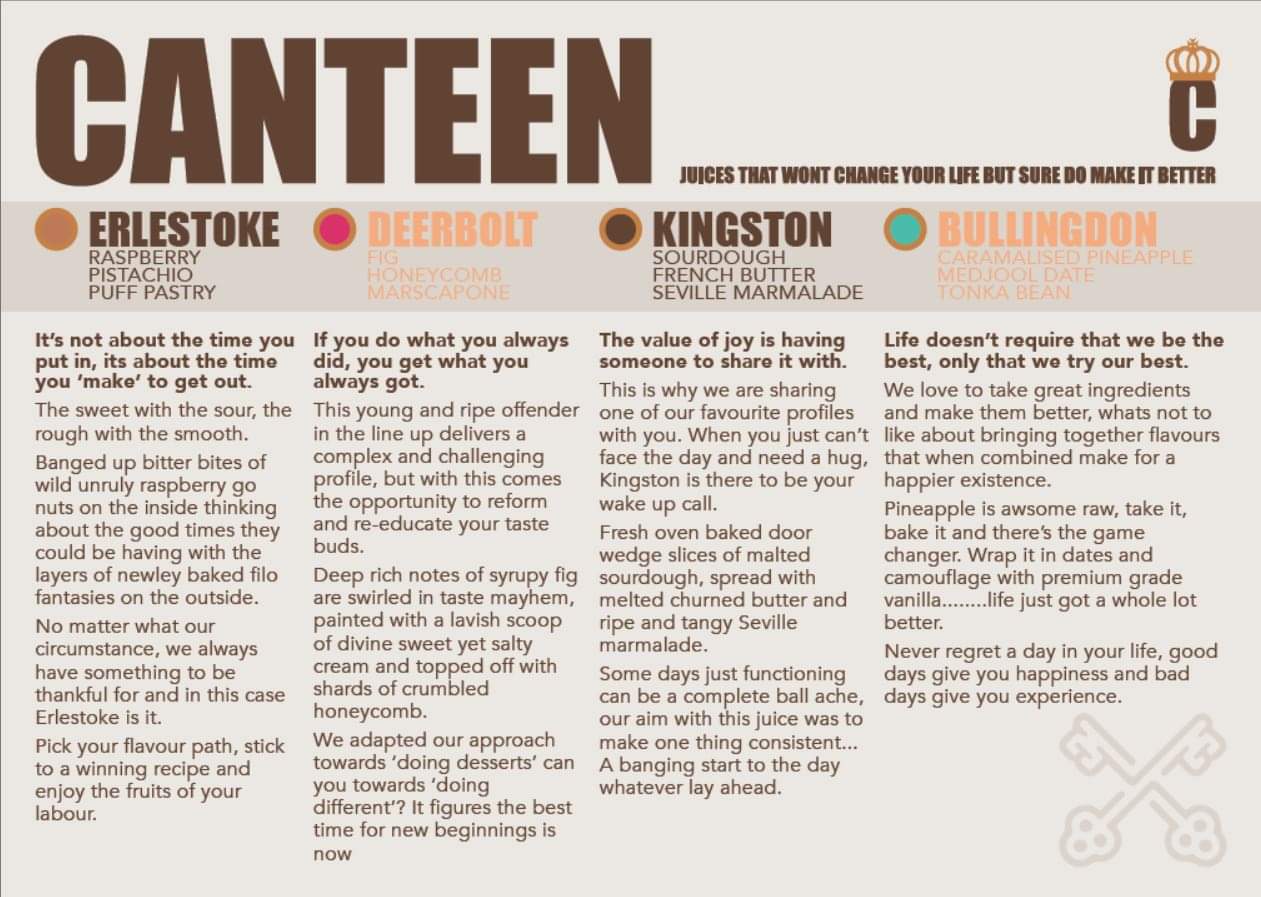 CANTEEN

C

JUICES THAT WONT CHANGE YOUR LIFE BUT SURE DO MAKE IT BETTER

ERLESTOKE
RASPBERRY
PISTACHIO
PUFF PASTRY

It's not about the time you put in, its about the time you 'make' to get out.

The sweet with the sour, the rough with the smooth.

Banged up bitter bites of wild unruly raspberry go nuts on the inside thinking about the good times they could be having with the layers of newley baked filo fantasies on the outside.

No matter what our circumstance, we always have something to be thankful for and in this case Erlestoke is it.

Pick your flavour path, stick to a winning recipe and enjoy the fruits of your labour.

DEERBOLT
FIG
HONEYCOMB
MARSCAPONE

If you do what you always did, you get what you always got.

This young and ripe offender in the line up delivers a complex and challenging profile, but with this comes the opportunity to reform and re-educate your taste buds.

Deep rich notes of syrupy fig are swirled in taste mayhem, painted with a lavish scoop of divine sweet yet salty cream and topped off with shards of crumbled honeycomb.

We adapted our approach towards 'doing desserts' can you towards 'doing different'? It figures the best time for new beginnings is now

KINGSTON
SOURDOUGH
FRENCH BUTTER
SEVILLE MARMALADE

The value of joy is having someone to share it with.

This is why we are sharing one of our favourite profiles with you. When you just can't face the day and need a hug, Kingston is there to be your wake up call.

Fresh oven baked door wedge slices of malted sourdough, spread with melted churned butter and ripe and tangy Seville marmalade.

Some days just functioning can be a complete ball ache, our aim with this juice was to make one thing consistent... A banging start to the day whatever lay ahead.

BULLINGDON
CARAMALISED PINEAPPLE
MEDJOOL DATE
TONKA BEAN

Life doesn't require that we be the best, only that we try our best.

We love to take great ingredients and make them better, whats not to like about bringing together flavours that when combined make for a happier existence.

Pineapple is awsome raw, take it, bake it and there's the game changer. Wrap it in dates and camouflage with premium grade vanilla........life just got a whole lot better.

Never regret a day in your life, good days give you happiness and bad days give you experience.